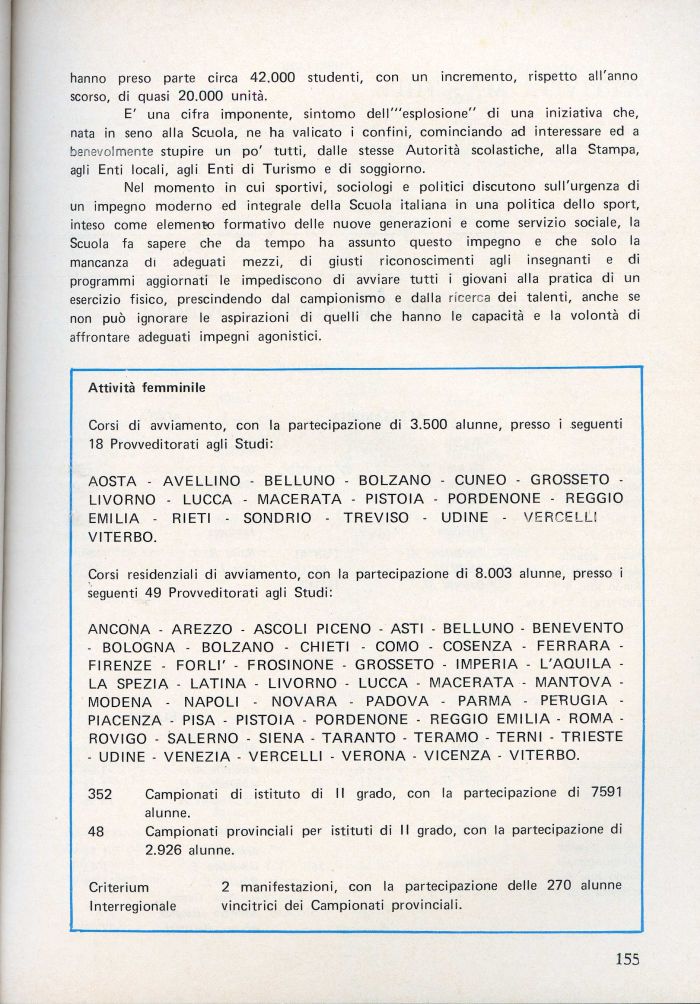 hanno preso parte circa 42.000 studenti, con un incremento, rispetto all'anno scorso, di quasi 20.000 unità.

E' una cifra imponente, sintomo dell'"esplosione" di una iniziativa che, nata in seno alla Scuola, ne ha valicato i confini, cominciando ad interessare ed a benevolmente stupire un po' tutti, dalle stesse Autorità scolastiche, alla Stampa, agli Enti locali, agli Enti di Turismo e di soggiorno.

Nel momento in cui sportivi, sociologi e politici discutono sull'urgenza di un impegno moderno ed integrale della Scuola italiana in una politica dello sport, inteso come elemento formativo delle nuove generazioni e come servizio sociale, la Scuola fa sapere che da tempo ha assunto questo impegno e che solo la mancanza di adeguati mezzi, di giusti riconoscimenti agli insegnanti e di programmi aggiornati le impediscono di avviare tutti i giovani alla pratica di un esercizio fisico, prescindendo dal campionismo e dalla ricerca dei talenti, anche se non può ignorare le aspirazioni di quelli che hanno le capacità e la volontà di affrontare adeguati impegni agonistici.

Attività femminile

Corsi di avviamento, con la partecipazione di 3.500 alunne, presso i seguenti 18 Provveditorati agli Studi:

AOSTA - AVELLINO - BELLUNO - BOLZANO - CUNEO - GROSSETO - LIVORNO - LUCCA - MACERATA - PISTOIA - PORDENONE - REGGIO EMILIA - RIETI - SONDRIO - TREVISO - UDINE - VERCELLI VITERBO.

Corsi residenziali di avviamento, con la partecipazione di 8.003 alunne, presso i seguenti 49 Provveditorati agli Studi:

ANCONA - AREZZO - ASCOLI PICENO - ASTI - BELLUNO - BENEVENTO - BOLOGNA - BOLZANO - CHIETI - COMO - COSENZA - FERRARA - FIRENZE - FORLI' - FROSINONE - GROSSETO - IMPERIA - L'AQUILA - LA SPEZIA - LATINA - LIVORNO - LUCCA - MACERATA - MANTOVA - MODENA - NAPOLI - NOVARA - PADOVA - PARMA - PERUGIA - PIACENZA - PISA - PISTOIA - PORDENONE - REGGIO EMILIA - ROMA - ROVIGO - SALERNO - SIENA - TARANTO - TERAMO - TERNI - TRIESTE - UDINE - VENEZIA - VERCELLI - VERONA - VICENZA - VITERBO.

352 Campionati di istituto di II grado, con la partecipazione di 7591 alunne.
48 Campionati provinciali per istituti di II grado, con la partecipazione di 2.926 alunne.

Criterium Interregionale 2 manifestazioni, con la partecipazione delle 270 alunne vincitrici dei Campionati provinciali.

155